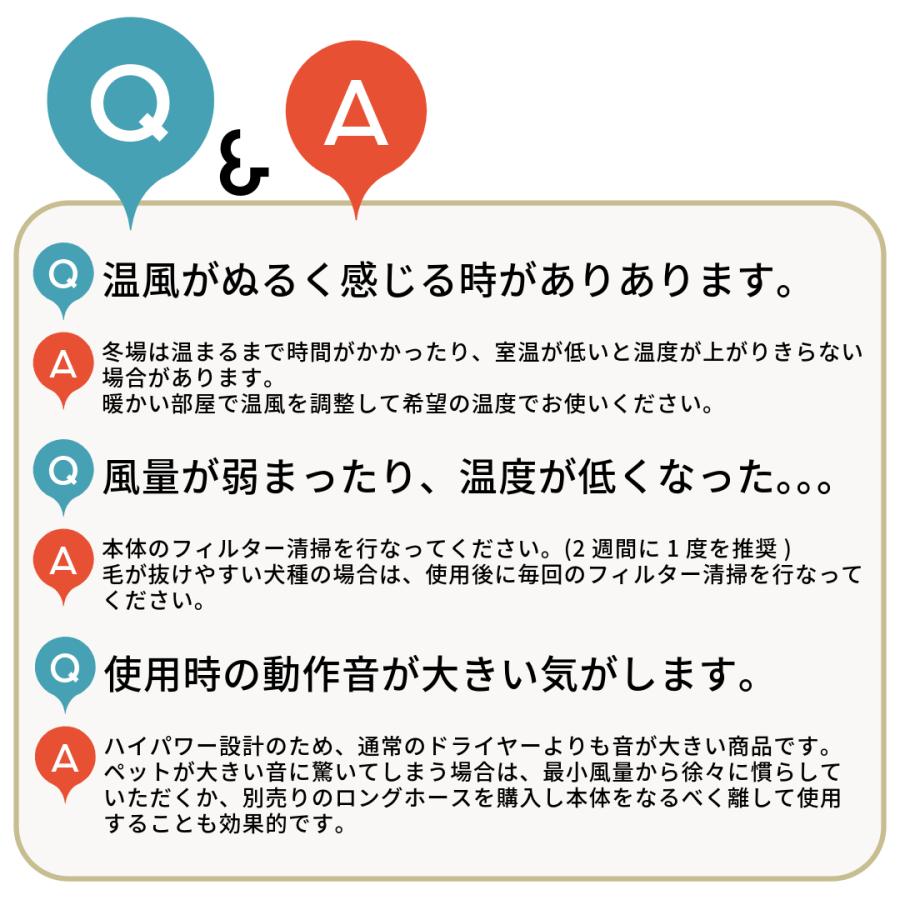 Q & A

Q 温風がぬるく感じる時がありあります。

A 冬場は温まるまで時間がかかったり、室温が低いと温度が上がりきらない場合があります。
暖かい部屋で温風を調整して希望の温度でお使いください。

Q 風量が弱まったり、温度が低くなった。。。

A 本体のフィルター清掃を行なってください。(2 週間に 1 度を推奨 )
毛が抜けやすい犬種の場合は、使用後に毎回のフィルター清掃を行なってください。

Q 使用時の動作音が大きい気がします。

A ハイパワー設計のため、通常のドライヤーよりも音が大きい商品です。
ペットが大きい音に驚いてしまう場合は、最小風量から徐々に慣らしていただくか、別売りのロングホースを購入し本体をなるべく離して使用することも効果的です。